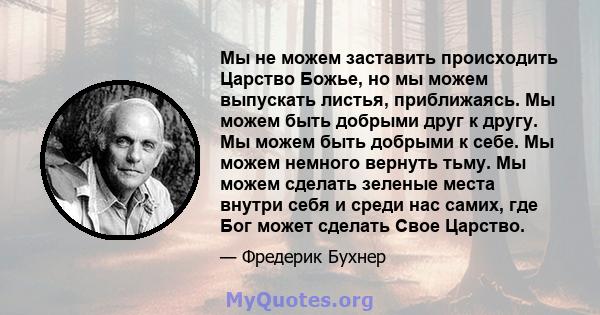 Мы не можем заставить происходить Царство Божье, но мы можем выпускать листья, приближаясь. Мы можем быть добрыми друг к другу. Мы можем быть добрыми к себе. Мы можем немного вернуть тьму. Мы можем сделать зеленые места внутри себя и среди нас самих, где Бог может сделать Свое Царство.

— Фредерик Бухнер

MyQuotes.org